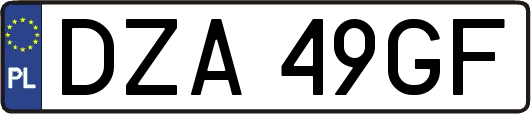 PL

DZA 49GF